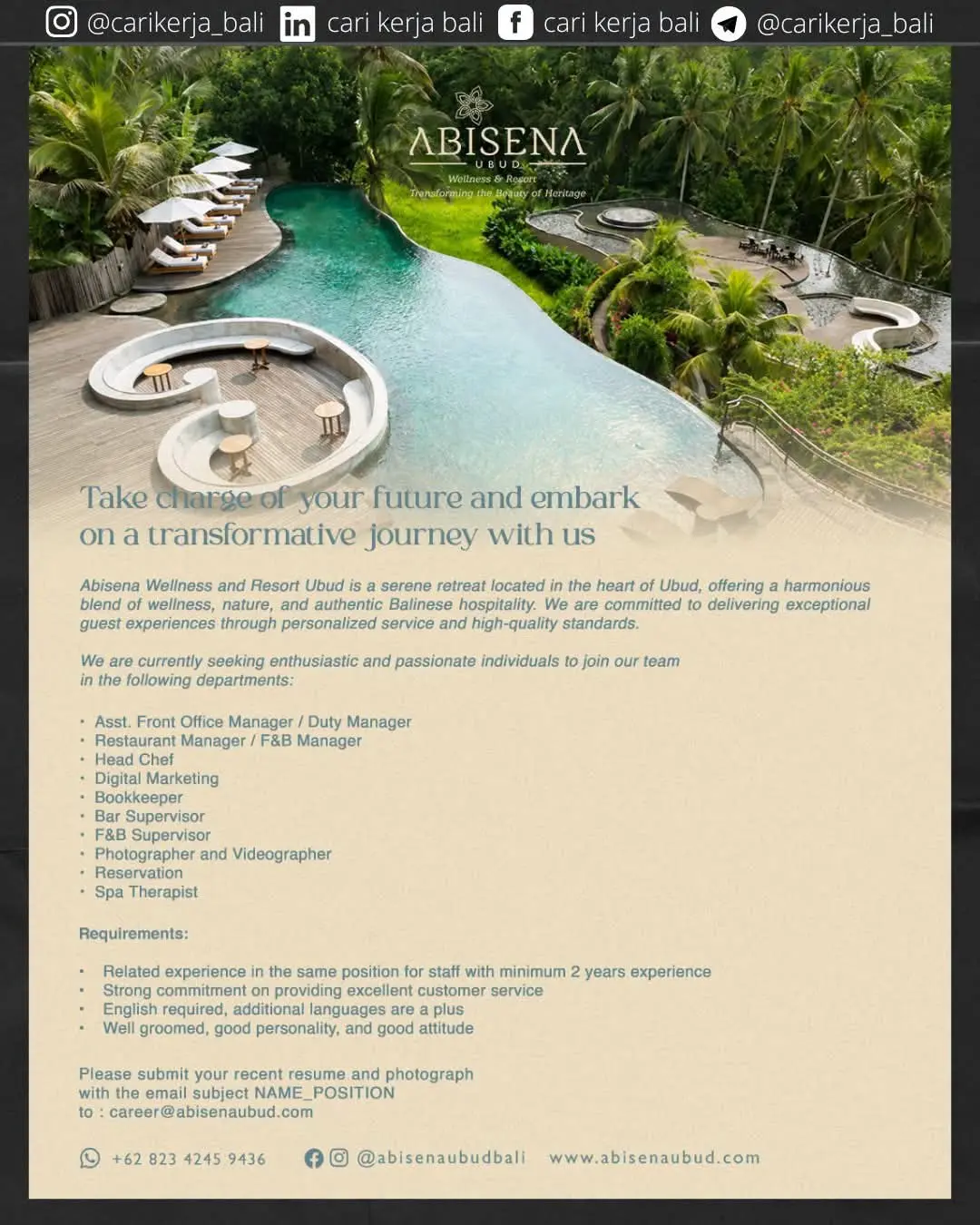 @carikerja_bali cari kerja bali cari kerja bali @carikerja_bali

ABISENA
UBUD
Wellness & Resort
Transforming the Beauty of Heritage

Take charge of your future and embark on a transformative journey with us

Abisena Wellness and Resort Ubud is a serene retreat located in the heart of Ubud, offering a harmonious blend of wellness, nature, and authentic Balinese hospitality. We are committed to delivering exceptional guest experiences through personalized service and high-quality standards.

We are currently seeking enthusiastic and passionate individuals to join our team in the following departments:

• Asst. Front Office Manager / Duty Manager
• Restaurant Manager / F&B Manager
• Head Chef
• Digital Marketing
• Bookkeeper
• Bar Supervisor
• F&B Supervisor
• Photographer and Videographer
• Reservation
• Spa Therapist

Requirements:

• Related experience in the same position for staff with minimum 2 years experience
• Strong commitment on providing excellent customer service
• English required, additional languages are a plus
• Well groomed, good personality, and good attitude

Please submit your recent resume and photograph with the email subject NAME_POSITION
to : career@abisenaubud.com

+62 823 4245 9436 @abisenaubudbali www.abisenaubud.com